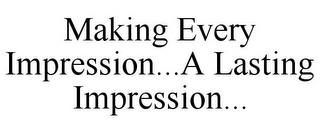 Making Every Impression...A Lasting Impression...